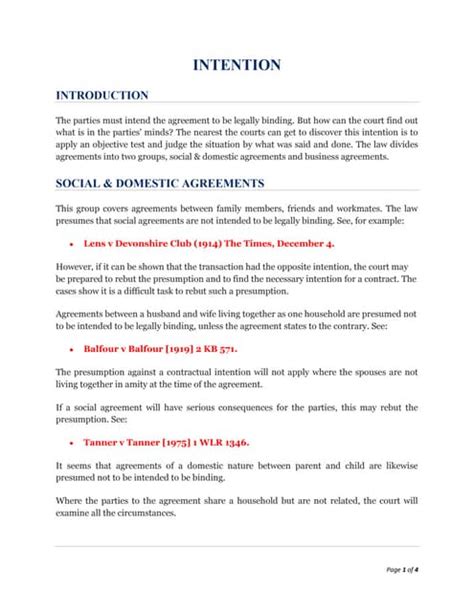 INTENTION

INTRODUCTION

The parties must intend the agreement to be legally binding. But how can the court find out what is in the parties' minds? The nearest the courts can get to discover this intention is to apply an objective test and judge the situation by what was said and done. The law divides agreements into two groups, social & domestic agreements and business agreements.

SOCIAL & DOMESTIC AGREEMENTS

This group covers agreements between family members, friends and workmates. The law presumes that social agreements are not intended to be legally binding. See, for example:

• Lens v Devonshire Club (1914) The Times, December 4.

However, if it can be shown that the transaction had the opposite intention, the court may be prepared to rebut the presumption and to find the necessary intention for a contract. The cases show it is a difficult task to rebut such a presumption.

Agreements between a husband and wife living together as one household are presumed not to be intended to be legally binding, unless the agreement states to the contrary. See:

• Balfour v Balfour [1919] 2 KB 571.

The presumption against a contractual intention will not apply where the spouses are not living together in amity at the time of the agreement.

If a social agreement will have serious consequences for the parties, this may rebut the presumption. See:

• Tanner v Tanner [1975] 1 WLR 1346.

It seems that agreements of a domestic nature between parent and child are likewise presumed not to be intended to be binding.

Where the parties to the agreement share a household but are not related, the court will examine all the circumstances.

Page 1 of 4